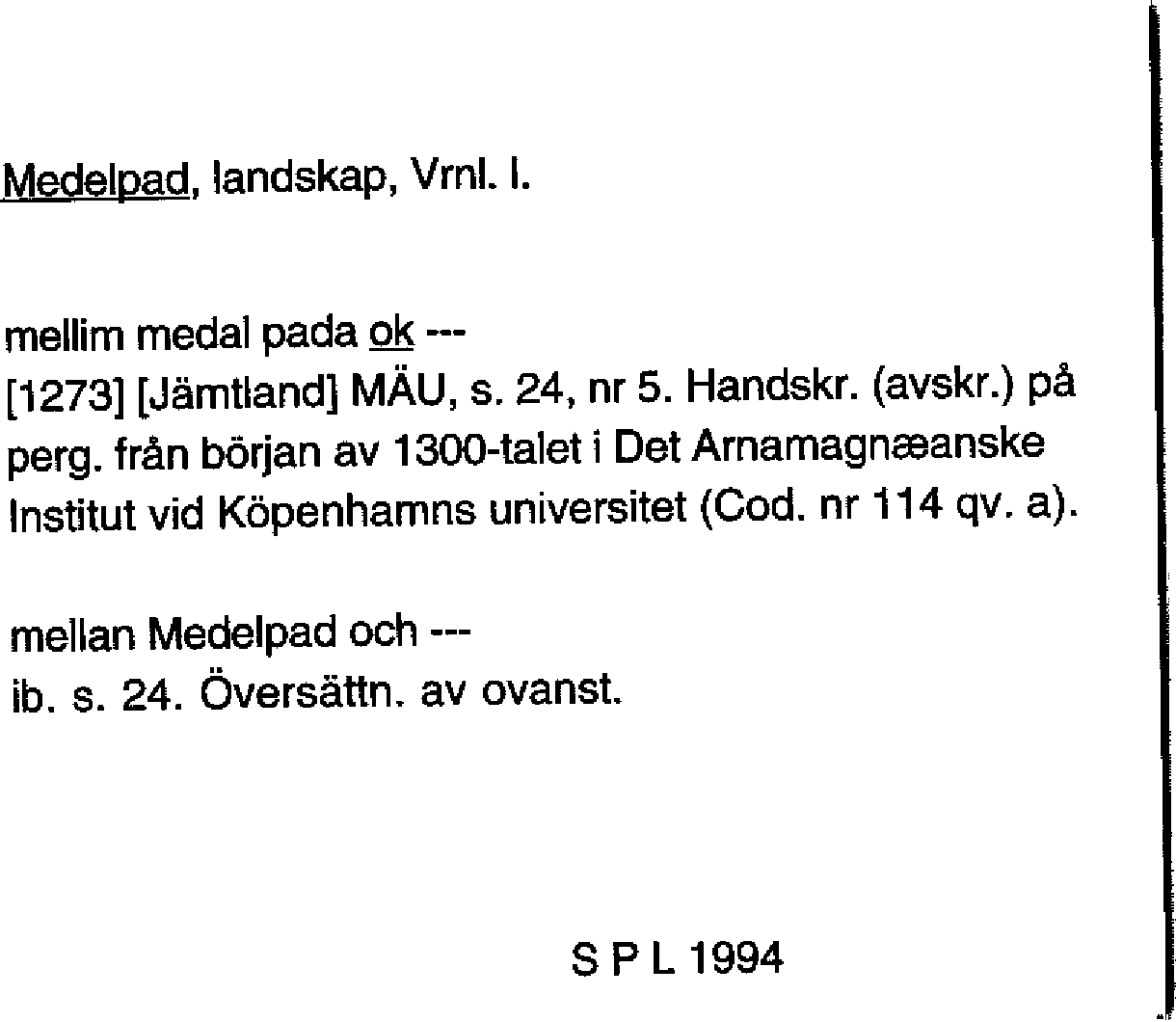 Medelpad, landskap, Vrnl. l.

mellim medal pada ok ---
[1273] [Jämtland] MÄU, s. 24, nr 5. Handskr. (avskr.) på perg. från början av 1300-talet i Det Arnamagnæanske Institut vid Köpenhamns universitet (Cod. nr 114 qv. a).

mellan Medelpad och ---
ib. s. 24. Översättn. av ovanst.

S P L 1994